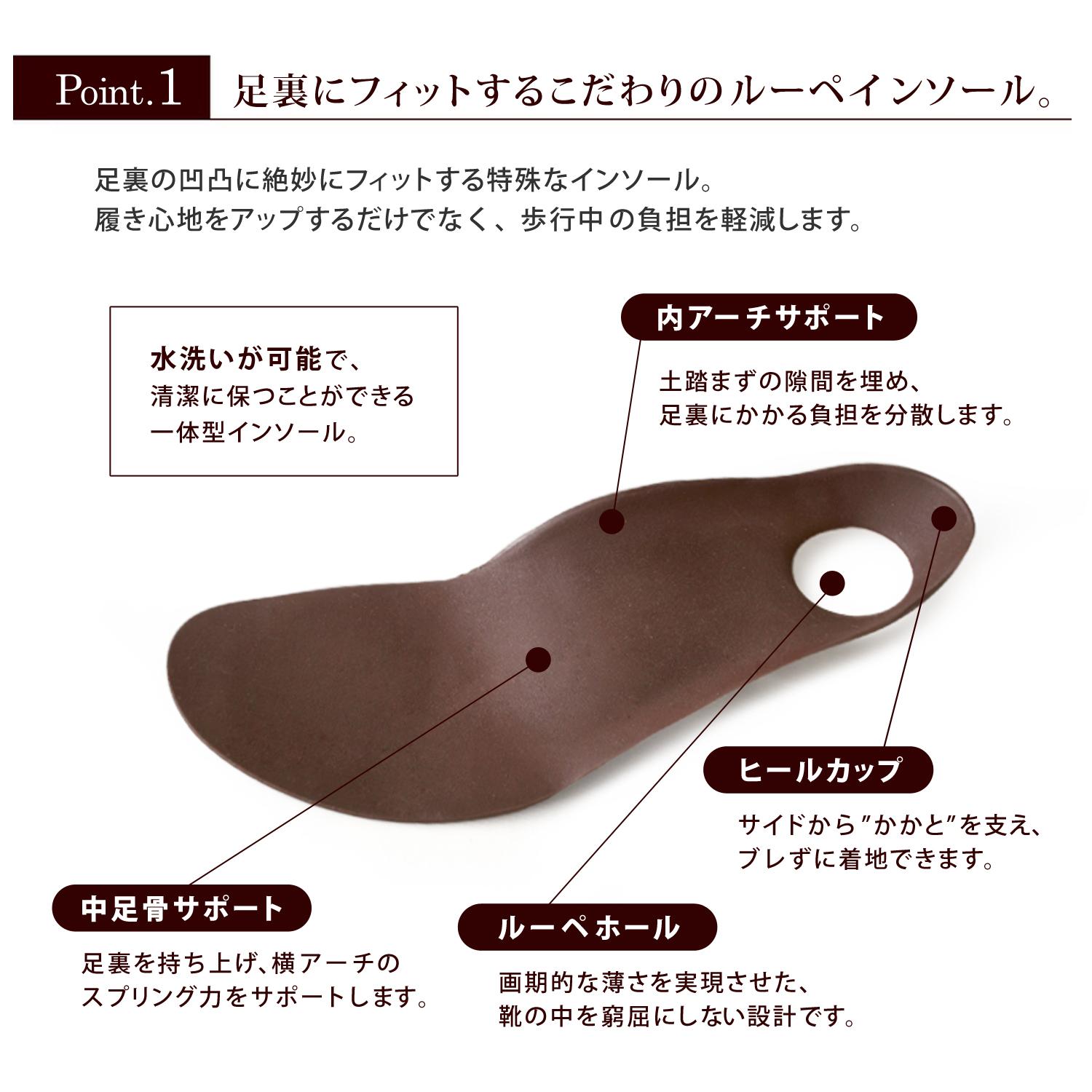 Point.1 足裏にフィットするこだわりのルーペインソール。

足裏の凹凸に絶妙にフィットする特殊なインソール。
履き心地をアップするだけでなく、歩行中の負担を軽減します。

水洗いが可能で、
清潔に保つことができる
一体型インソール。

内アーチサポート

土踏まずの隙間を埋め、
足裏にかかる負担を分散します。

ヒールカップ

サイドから"かかと"を支え、
ブレずに着地できます。

中足骨サポート

足裏を持ち上げ、横アーチの
スプリング力をサポートします。

ルーペホール

画期的な薄さを実現させた、
靴の中を窮屈にしない設計です。